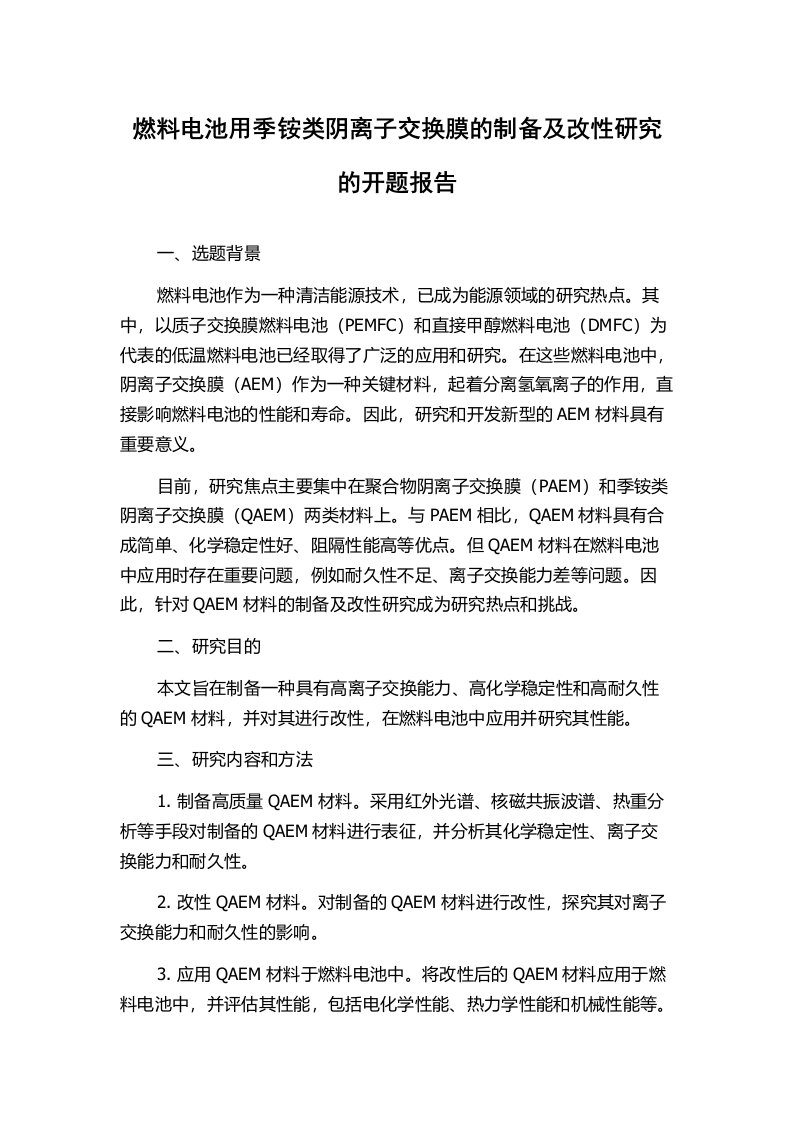 燃料电池用季铵类阴离子交换膜的制备及改性研究的开题报告

一、选题背景

燃料电池作为一种清洁能源技术，已成为能源领域的研究热点。其中，以质子交换膜燃料电池（PEMFC）和直接甲醇燃料电池（DMFC）为代表的低温燃料电池已经取得了广泛的应用和研究。在这些燃料电池中，阴离子交换膜（AEM）作为一种关键材料，起着分离氢氧离子的作用，直接影响燃料电池的性能和寿命。因此，研究和开发新型的 AEM 材料具有重要意义。

目前，研究焦点主要集中在聚合物阴离子交换膜（PAEM）和季铵类阴离子交换膜（QAEM）两类材料上。与 PAEM 相比，QAEM 材料具有合成简单、化学稳定性好、阻隔性能高等优点。但 QAEM 材料在燃料电池中应用时存在重要问题，例如耐久性不足、离子交换能力差等问题。因此，针对 QAEM 材料的制备及改性研究成为研究热点和挑战。

二、研究目的

本文旨在制备一种具有高离子交换能力、高化学稳定性和高耐久性的 QAEM 材料，并对其进行改性，在燃料电池中应用并研究其性能。

三、研究内容和方法

1. 制备高质量 QAEM 材料。采用红外光谱、核磁共振波谱、热重分析等手段对制备的 QAEM 材料进行表征，并分析其化学稳定性、离子交换能力和耐久性。

2. 改性 QAEM 材料。对制备的 QAEM 材料进行改性，探究其对离子交换能力和耐久性的影响。

3. 应用 QAEM 材料于燃料电池中。将改性后的 QAEM 材料应用于燃料电池中，并评估其性能，包括电化学性能、热力学性能和机械性能等。